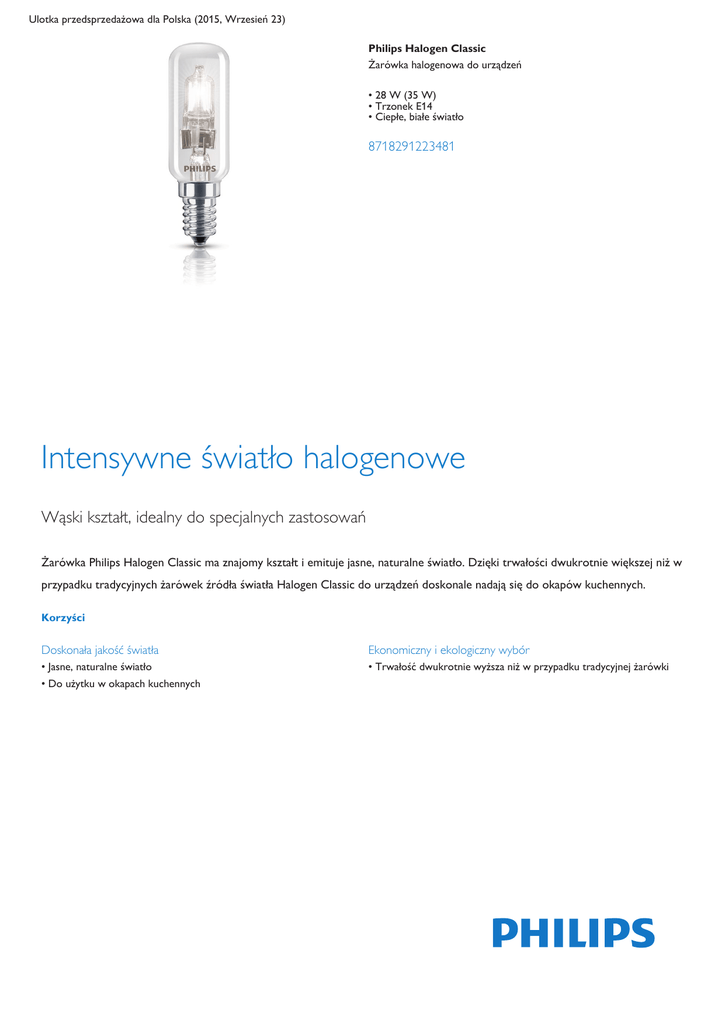 Ulotka przedsprzedażowa dla Polska (2015, Wrzesień 23)

PHILIPS

Philips Halogen Classic
Żarówka halogenowa do urządzeń

• 28 W (35 W)
• Trzonek E14
• Ciepłe, białe światło

8718291223481

Intensywne światło halogenowe

Wąski kształt, idealny do specjalnych zastosowań

Żarówka Philips Halogen Classic ma znajomy kształt i emituje jasne, naturalne światło. Dzięki trwałości dwukrotnie większej niż w przypadku tradycyjnych żarówek źródła światła Halogen Classic do urządzeń doskonale nadają się do okapów kuchennych.

Korzyści

Doskonała jakość światła
• Jasne, naturalne światło
• Do użytku w okapach kuchennych

Ekonomiczny i ekologiczny wybór
• Trwałość dwukrotnie wyższa niż w przypadku tradycyjnej żarówki

PHILIPS